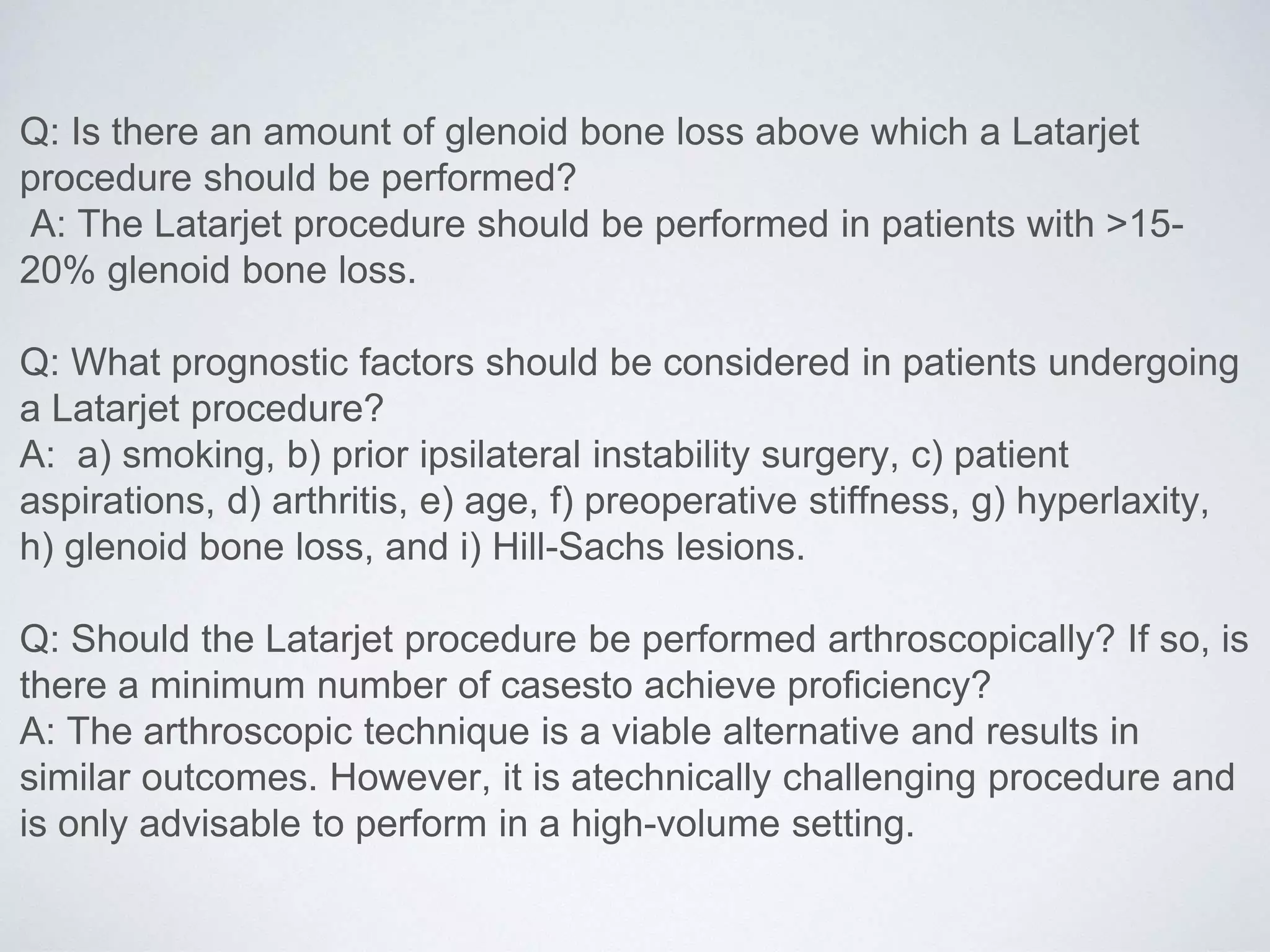 Q: Is there an amount of glenoid bone loss above which a Latarjet procedure should be performed?
A: The Latarjet procedure should be performed in patients with >15-20% glenoid bone loss.

Q: What prognostic factors should be considered in patients undergoing a Latarjet procedure?
A: a) smoking, b) prior ipsilateral instability surgery, c) patient aspirations, d) arthritis, e) age, f) preoperative stiffness, g) hyperlaxity, h) glenoid bone loss, and i) Hill-Sachs lesions.

Q: Should the Latarjet procedure be performed arthroscopically? If so, is there a minimum number of casesto achieve proficiency?
A: The arthroscopic technique is a viable alternative and results in similar outcomes. However, it is atechnically challenging procedure and is only advisable to perform in a high-volume setting.